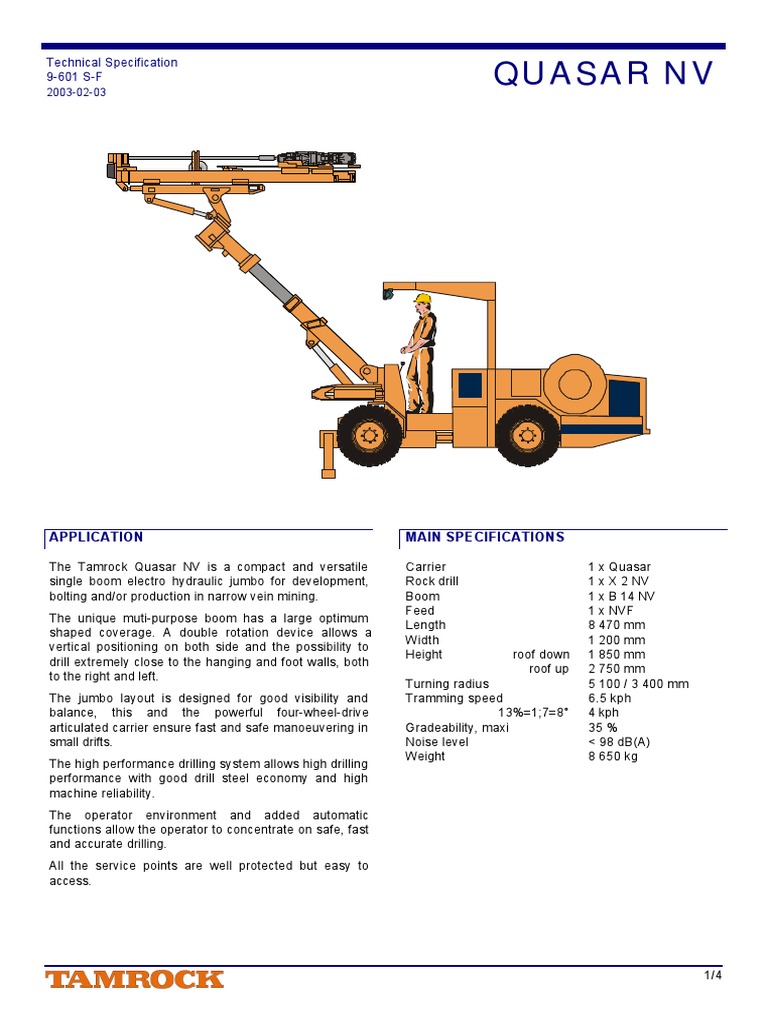 Technical Specification
9-601 S-F
2003-02-03

QUASAR NV

APPLICATION

The Tamrock Quasar NV is a compact and versatile single boom electro hydraulic jumbo for development, bolting and/or production in narrow vein mining.

The unique muti-purpose boom has a large optimum shaped coverage. A double rotation device allows a vertical positioning on both side and the possibility to drill extremely close to the hanging and foot walls, both to the right and left.

The jumbo layout is designed for good visibility and balance, this and the powerful four-wheel-drive articulated carrier ensure fast and safe manoeuvering in small drifts.

The high performance drilling system allows high drilling performance with good drill steel economy and high machine reliability.

The operator environment and added automatic functions allow the operator to concentrate on safe, fast and accurate drilling.

All the service points are well protected but easy to access.

MAIN SPECIFICATIONS

| | | |
|---|---|---|
| Carrier | | 1 x Quasar |
| Rock drill | | 1 x X 2 NV |
| Boom | | 1 x B 14 NV |
| Feed | | 1 x NVF |
| Length | | 8 470 mm |
| Width | | 1 200 mm |
| Height | roof down | 1 850 mm |
| | roof up | 2 750 mm |
| Turning radius | | 5 100 / 3 400 mm |
| Tramming speed | | 6.5 kph |
| | 13%=1;7=8° | 4 kph |
| Gradeability, maxi | | 35 % |
| Noise level | | < 98 dB(A) |
| Weight | | 8 650 kg |

TAMROCK

1/4